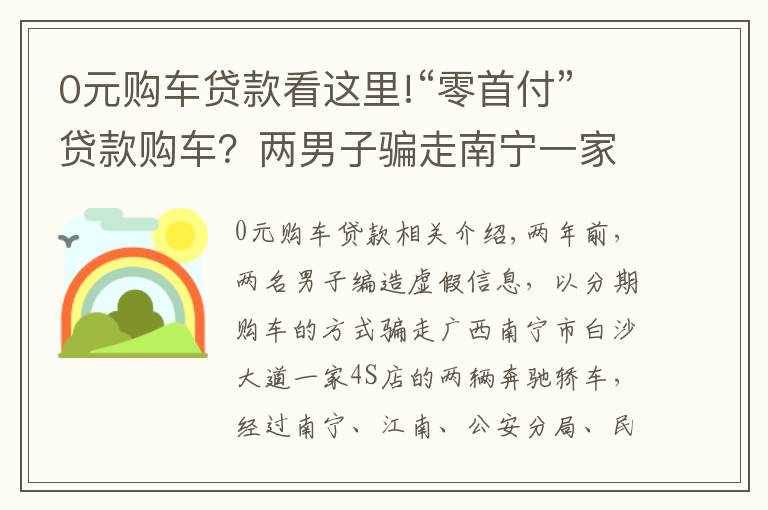 0元购车贷款看这里!“零首付”贷款购车？两男子骗走南宁一家

0元购车贷款相关介绍,两年前，两名男子编造虚假信息，以分期购车的方式骗走广西南宁市白沙大道一家4S店的两辆奔驰轿车，经过南宁、江南、公安分局、民